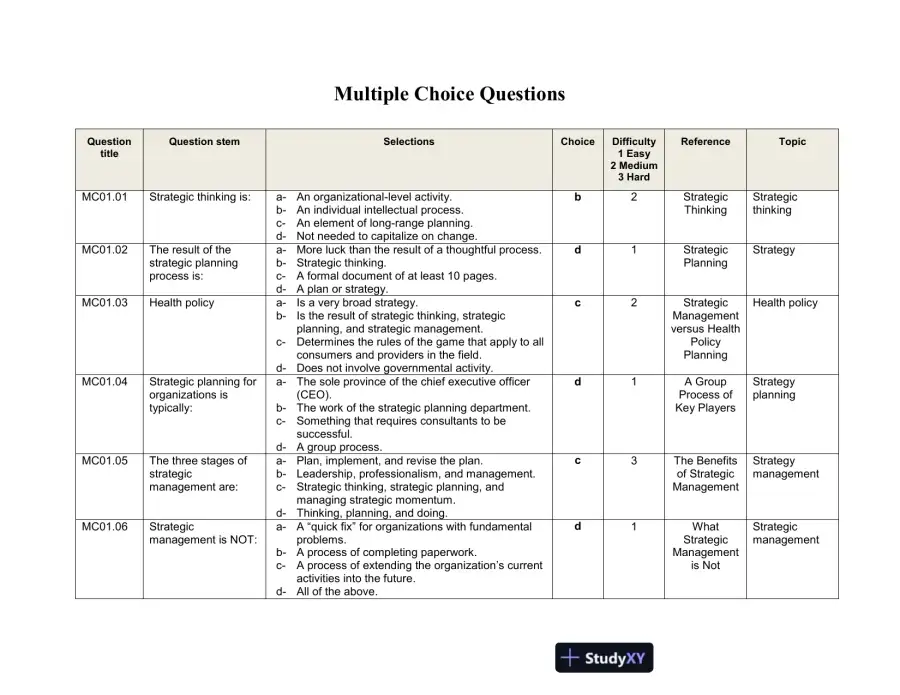 Multiple Choice Questions

| Question title | Question stem | Selections | Choice | Difficulty 1 Easy 2 Medium 3 Hard | Reference | Topic |
|---|---|---|---|---|---|---|
| MC01.01 | Strategic thinking is: | a- An organizational-level activity. b- An individual intellectual process. c- An element of long-range planning. d- Not needed to capitalize on change. | b | 2 | Strategic Thinking | Strategic thinking |
| MC01.02 | The result of the strategic planning process is: | a- More luck than the result of a thoughtful process. b- Strategic thinking. c- A formal document of at least 10 pages. d- A plan or strategy. | d | 1 | Strategic Planning | Strategy |
| MC01.03 | Health policy | a- Is a very broad strategy. b- Is the result of strategic thinking, strategic planning, and strategic management. c- Determines the rules of the game that apply to all consumers and providers in the field. d- Does not involve governmental activity. | c | 2 | Strategic Management versus Health Policy Planning | Health policy |
| MC01.04 | Strategic planning for organizations is typically: | a- The sole province of the chief executive officer (CEO). b- The work of the strategic planning department. c- Something that requires consultants to be successful. d- A group process. | d | 1 | A Group Process of Key Players | Strategy planning |
| MC01.05 | The three stages of strategic management are: | a- Plan, implement, and revise the plan. b- Leadership, professionalism, and management. c- Strategic thinking, strategic planning, and managing strategic momentum. d- Thinking, planning, and doing. | c | 3 | The Benefits of Strategic Management | Strategy management |
| MC01.06 | Strategic management is NOT: | a- A "quick fix" for organizations with fundamental problems. b- A process of completing paperwork. c- A process of extending the organization's current activities into the future. d- All of the above. | d | 1 | What Strategic Management is Not | Strategic management |

StudyXY